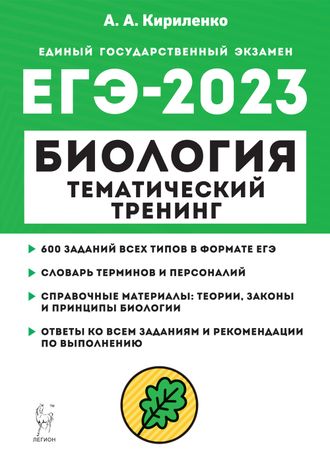 А. А. Кириленко

ЕДИНЫЙ ГОСУДАРСТВЕННЫЙ ЭКЗАМЕН

ЕГЭ-2023

БИОЛОГИЯ
ТЕМАТИЧЕСКИЙ ТРЕНИНГ

600 ЗАДАНИЙ ВСЕХ ТИПОВ В ФОРМАТЕ ЕГЭ

СЛОВАРЬ ТЕРМИНОВ И ПЕРСОНАЛИЙ

СПРАВОЧНЫЕ МАТЕРИАЛЫ: ТЕОРИИ, ЗАКОНЫ И ПРИНЦИПЫ БИОЛОГИИ

ОТВЕТЫ КО ВСЕМ ЗАДАНИЯМ И РЕКОМЕНДАЦИИ ПО ВЫПОЛНЕНИЮ

ЛЕГИОН